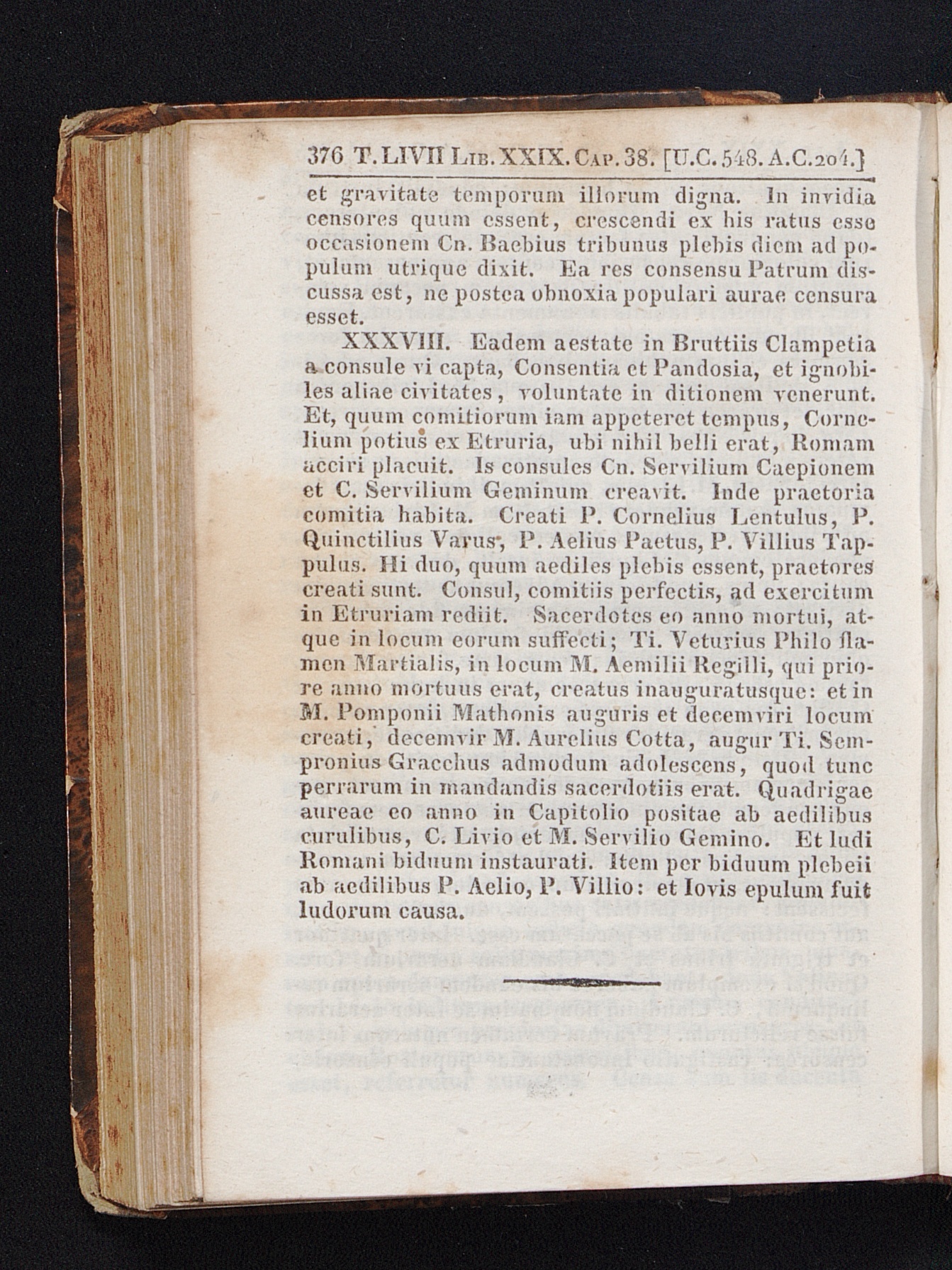 376 T. LIVII Lib. XXIX. Cap. 38. [U.C. 548. A.C. 204.]

et gravitate temporum illorum digna. In invidia censores quum essent, crescendi ex his ratus esse occasionem Cn. Baebius tribunus plebis diem ad populum utrique dixit. Ea res consensu Patrum discussa est, ne postea obnoxia populari aurae censura esset.

XXXVIII. Eadem aestate in Bruttiis Clampetia a consule vi capta, Consentia et Pandosia, et ignobiles aliae civitates, voluntate in ditionem venerunt. Et, quum comitiorum iam appeteret tempus, Cornelium potius ex Etruria, ubi nihil belli erat, Romam acciri placuit. Is consules Cn. Servilium Caepionem et C. Servilium Geminum creavit. Inde praetoria comitia habita. Creati P. Cornelius Lentulus, P. Quinctilius Varus, P. Aelius Paetus, P. Villius Tappulus. Hi duo, quum aediles plebis essent, praetores creati sunt. Consul, comitiis perfectis, ad exercitum in Etruriam rediit. Sacerdotes eo anno mortui, atque in locum eorum suffecti; Ti. Veturius Philo flamen Martialis, in locum M. Aemilii Regilli, qui priore anno mortuus erat, creatus inauguratusque: et in M. Pomponii Mathonis auguris et decemviri locum creati, decemvir M. Aurelius Cotta, augur Ti. Sempronius Gracchus admodum adolescens, quod tunc perrarum in mandandis sacerdotiis erat. Quadrigae aureae eo anno in Capitolio positae ab aedilibus curulibus, C. Livio et M. Servilio Gemino. Et ludi Romani biduum instaurati. Item per biduum plebeii ab aedilibus P. Aelio, P. Villio: et Iovis epulum fuit ludorum causa.